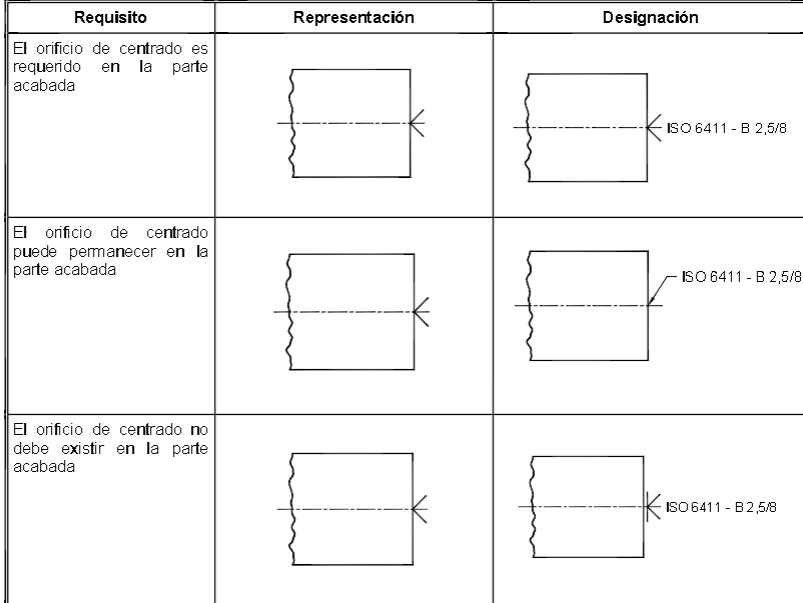 | Requisito | Representación | Designación |
|---|---|---|
| El orificio de centrado es requerido en la parte acabada | | ISO 6411 - B 2,5/8 |
| El orificio de centrado puede permanecer en la parte acabada | | ISO 6411 - B 2,5/8 |
| El orificio de centrado no debe existir en la parte acabada | | ISO 6411 - B 2,5/8 |